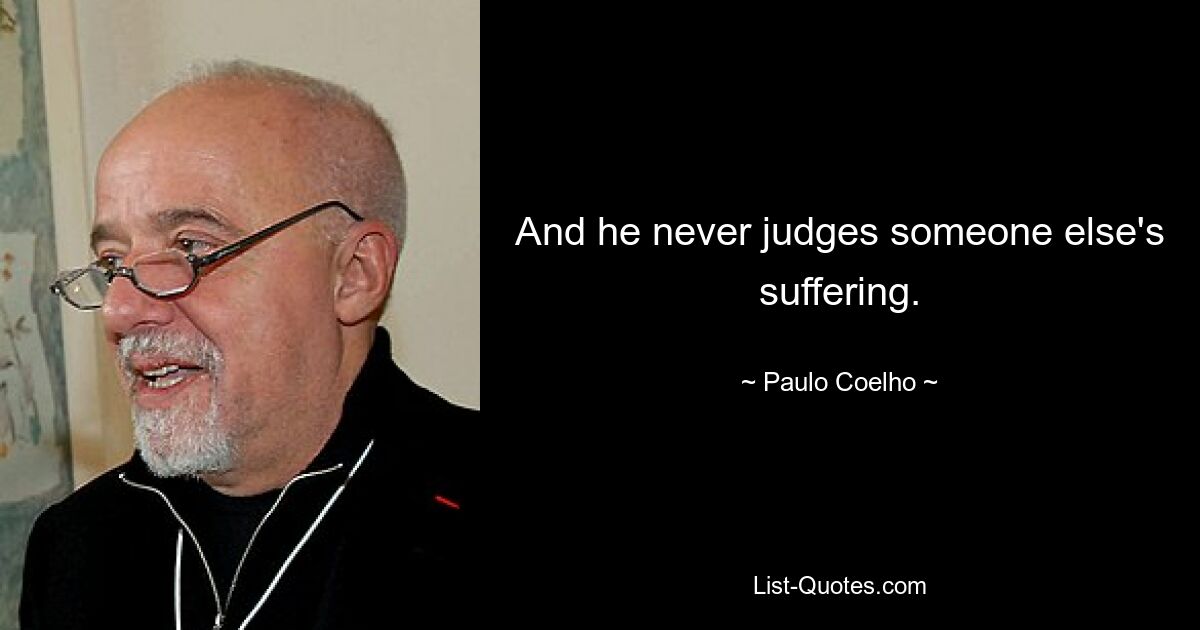 And he never judges someone else's suffering.

~ Paulo Coelho ~

List-Quotes.com